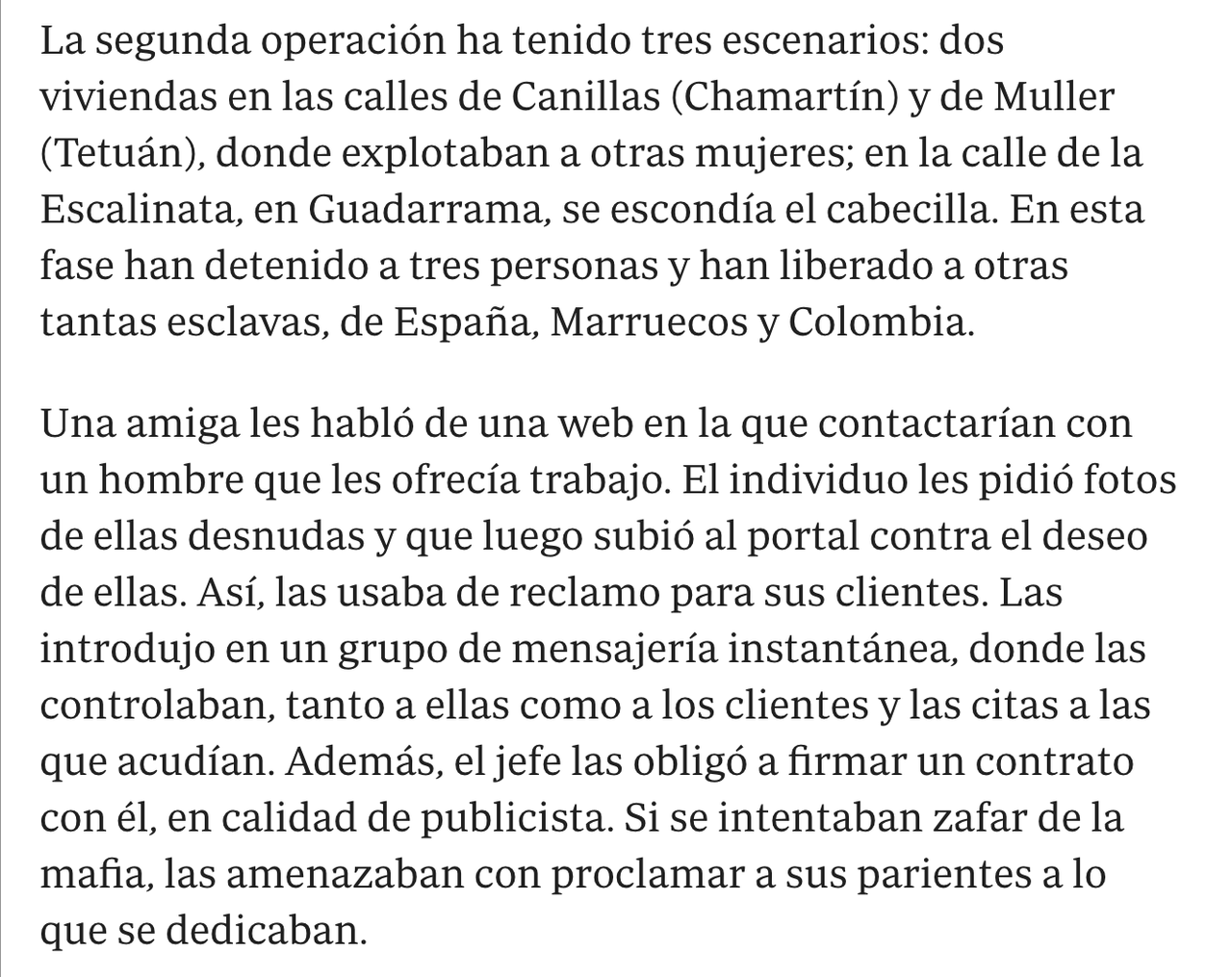 La segunda operación ha tenido tres escenarios: dos viviendas en las calles de Canillas (Chamartín) y de Muller (Tetuán), donde explotaban a otras mujeres; en la calle de la Escalinata, en Guadarrama, se escondía el cabecilla. En esta fase han detenido a tres personas y han liberado a otras tantas esclavas, de España, Marruecos y Colombia.

Una amiga les habló de una web en la que contactarían con un hombre que les ofrecía trabajo. El individuo les pidió fotos de ellas desnudas y que luego subió al portal contra el deseo de ellas. Así, las usaba de reclamo para sus clientes. Las introdujo en un grupo de mensajería instantánea, donde las controlaban, tanto a ellas como a los clientes y las citas a las que acudían. Además, el jefe las obligó a firmar un contrato con él, en calidad de publicista. Si se intentaban zafar de la mafia, las amenazaban con proclamar a sus parientes a lo que se dedicaban.